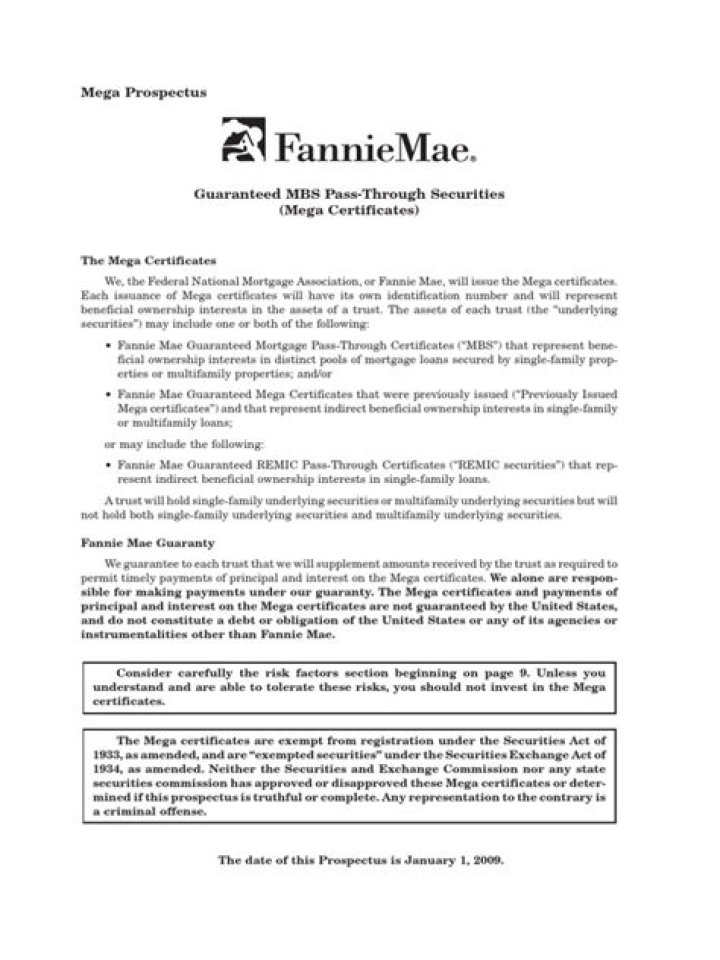 Mega Prospectus

FannieMae.

Guaranteed MBS Pass-Through Securities
(Mega Certificates)

The Mega Certificates

We, the Federal National Mortgage Association, or Fannie Mae, will issue the Mega certificates. Each issuance of Mega certificates will have its own identification number and will represent beneficial ownership interests in the assets of a trust. The assets of each trust (the "underlying securities") may include one or both of the following:

• Fannie Mae Guaranteed Mortgage Pass-Through Certificates ("MBS") that represent beneficial ownership interests in distinct pools of mortgage loans secured by single-family properties or multifamily properties; and/or

• Fannie Mae Guaranteed Mega Certificates that were previously issued ("Previously Issued Mega certificates") and that represent indirect beneficial ownership interests in single-family or multifamily loans;

or may include the following:

• Fannie Mae Guaranteed REMIC Pass-Through Certificates ("REMIC securities") that represent indirect beneficial ownership interests in single-family loans.

A trust will hold single-family underlying securities or multifamily underlying securities but will not hold both single-family underlying securities and multifamily underlying securities.

Fannie Mae Guaranty

We guarantee to each trust that we will supplement amounts received by the trust as required to permit timely payments of principal and interest on the Mega certificates. We alone are responsible for making payments under our guaranty. The Mega certificates and payments of principal and interest on the Mega certificates are not guaranteed by the United States, and do not constitute a debt or obligation of the United States or any of its agencies or instrumentalities other than Fannie Mae.

Consider carefully the risk factors section beginning on page 9. Unless you understand and are able to tolerate these risks, you should not invest in the Mega certificates.

The Mega certificates are exempt from registration under the Securities Act of 1933, as amended, and are "exempted securities" under the Securities Exchange Act of 1934, as amended. Neither the Securities and Exchange Commission nor any state securities commission has approved or disapproved these Mega certificates or determined if this prospectus is truthful or complete. Any representation to the contrary is a criminal offense.

The date of this Prospectus is January 1, 2009.